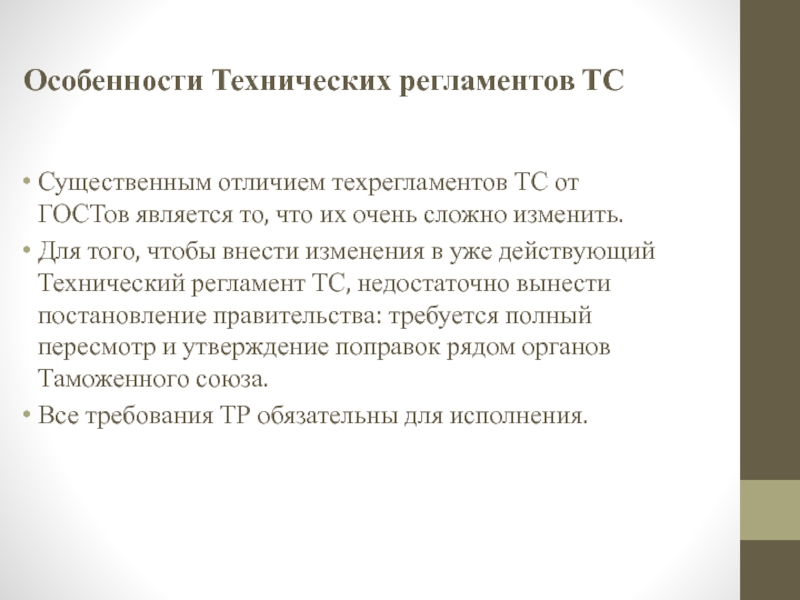 Особенности Технических регламентов ТС

• Существенным отличием техрегламентов ТС от ГОСТов является то, что их очень сложно изменить.
• Для того, чтобы внести изменения в уже действующий Технический регламент ТС, недостаточно вынести постановление правительства: требуется полный пересмотр и утверждение поправок рядом органов Таможенного союза.
• Все требования ТР обязательны для исполнения.